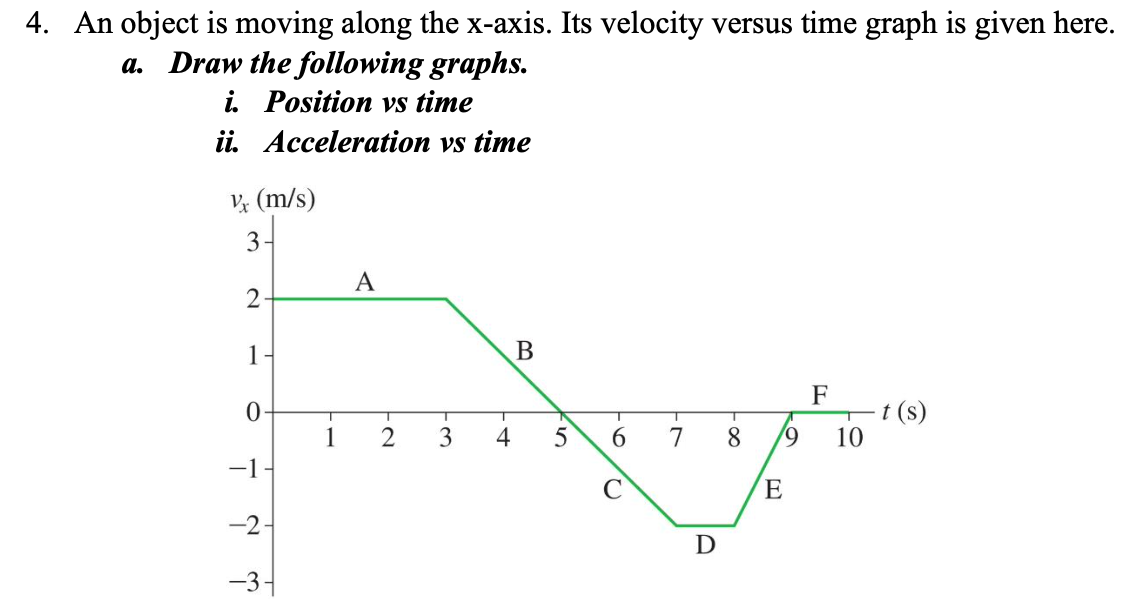 4. An object is moving along the x-axis. Its velocity versus time graph is given here.

a. Draw the following graphs.

i. Position vs time

ii. Acceleration vs time

$v_x$ (m/s)

3
2
1
0
−1
−2
−3

A
B
C
D
E
F

1 2 3 4 5 6 7 8 9 10

$t$ (s)